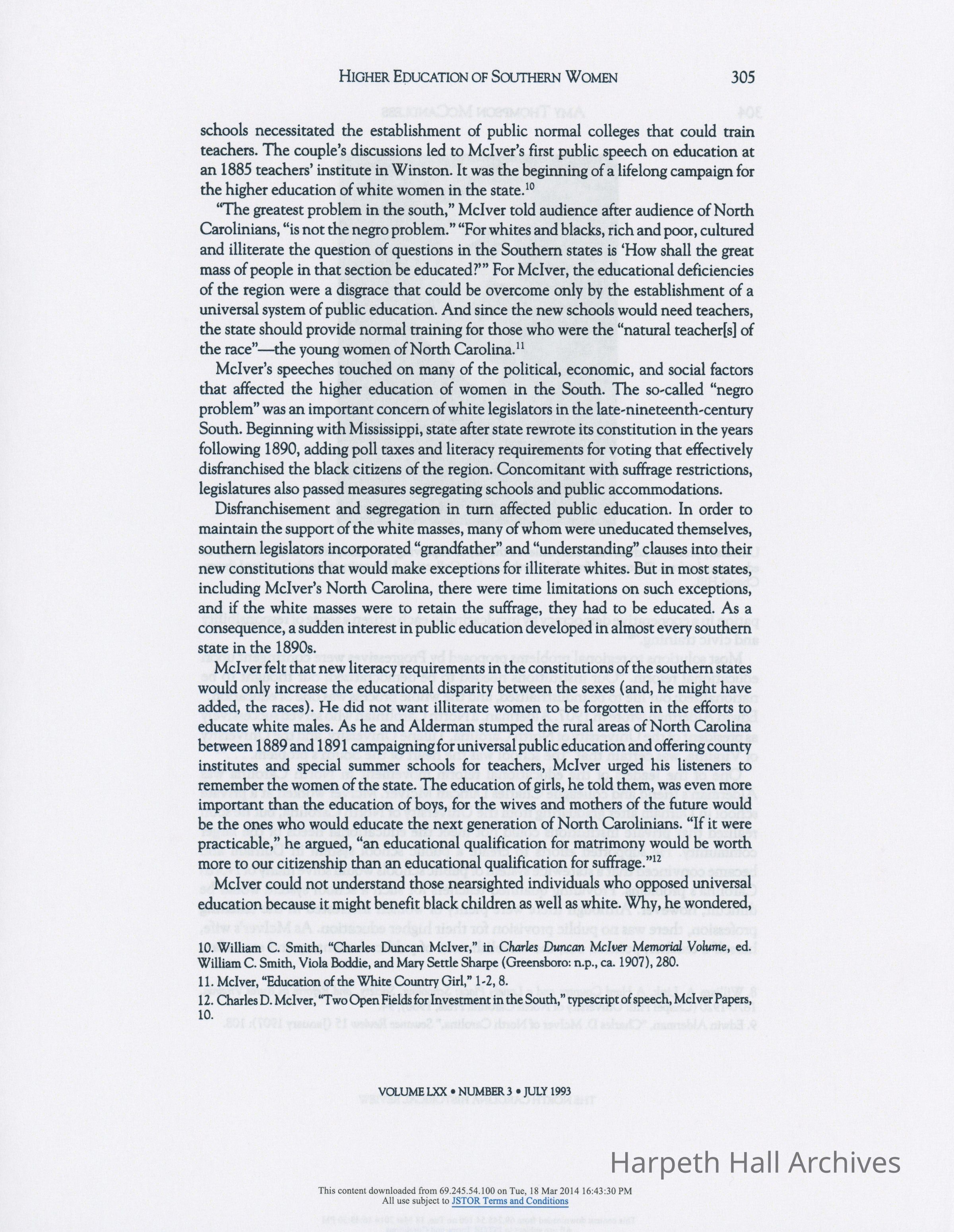 HIGHER EDUCATION OF SOUTHERN WOMEN 305

schools necessitated the establishment of public normal colleges that could train teachers. The couple's discussions led to McIver's first public speech on education at an 1885 teachers' institute in Winston. It was the beginning of a lifelong campaign for the higher education of white women in the state.$^{10}$

"The greatest problem in the south," McIver told audience after audience of North Carolinians, "is not the negro problem." "For whites and blacks, rich and poor, cultured and illiterate the question of questions in the Southern states is 'How shall the great mass of people in that section be educated?'" For McIver, the educational deficiencies of the region were a disgrace that could be overcome only by the establishment of a universal system of public education. And since the new schools would need teachers, the state should provide normal training for those who were the "natural teacher[s] of the race"—the young women of North Carolina.$^{11}$

McIver's speeches touched on many of the political, economic, and social factors that affected the higher education of women in the South. The so-called "negro problem" was an important concern of white legislators in the late-nineteenth-century South. Beginning with Mississippi, state after state rewrote its constitution in the years following 1890, adding poll taxes and literacy requirements for voting that effectively disfranchised the black citizens of the region. Concomitant with suffrage restrictions, legislatures also passed measures segregating schools and public accommodations.

Disfranchisement and segregation in turn affected public education. In order to maintain the support of the white masses, many of whom were uneducated themselves, southern legislators incorporated "grandfather" and "understanding" clauses into their new constitutions that would make exceptions for illiterate whites. But in most states, including McIver's North Carolina, there were time limitations on such exceptions, and if the white masses were to retain the suffrage, they had to be educated. As a consequence, a sudden interest in public education developed in almost every southern state in the 1890s.

McIver felt that new literacy requirements in the constitutions of the southern states would only increase the educational disparity between the sexes (and, he might have added, the races). He did not want illiterate women to be forgotten in the efforts to educate white males. As he and Alderman stumped the rural areas of North Carolina between 1889 and 1891 campaigning for universal public education and offering county institutes and special summer schools for teachers, McIver urged his listeners to remember the women of the state. The education of girls, he told them, was even more important than the education of boys, for the wives and mothers of the future would be the ones who would educate the next generation of North Carolinians. "If it were practicable," he argued, "an educational qualification for matrimony would be worth more to our citizenship than an educational qualification for suffrage."$^{12}$

McIver could not understand those nearsighted individuals who opposed universal education because it might benefit black children as well as white. Why, he wondered,

10. William C. Smith, "Charles Duncan McIver," in Charles Duncan McIver Memorial Volume, ed. William C. Smith, Viola Boddie, and Mary Settle Sharpe (Greensboro: n.p., ca. 1907), 280.

11. McIver, "Education of the White Country Girl," 1-2, 8.

12. Charles D. McIver, "Two Open Fields for Investment in the South," typescript of speech, McIver Papers, 10.

VOLUME LXX • NUMBER 3 • JULY 1993

Harpeth Hall Archives

This content downloaded from 69.245.54.100 on Tue, 18 Mar 2014 16:43:30 PM
All use subject to JSTOR Terms and Conditions